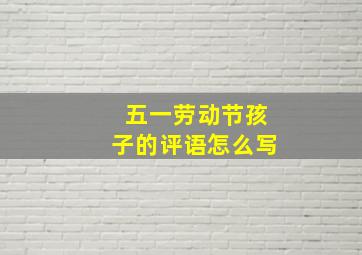 五一劳动节孩子的评语怎么写